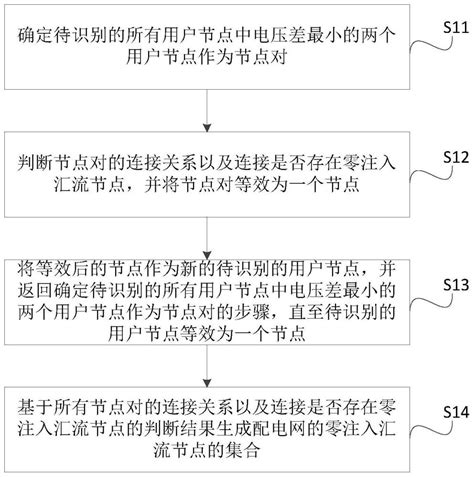 确定待识别的所有用户节点中电压差最小的两个用户节点作为节点对

S11

判断节点对的连接关系以及连接是否存在零注入汇流节点，并将节点对等效为一个节点

S12

将等效后的节点作为新的待识别的用户节点，并返回确定待识别的所有用户节点中电压差最小的两个用户节点作为节点对的步骤，直至待识别的用户节点等效为一个节点

S13

基于所有节点对的连接关系以及连接是否存在零注入汇流节点的判断结果生成配电网的零注入汇流节点的集合

S14